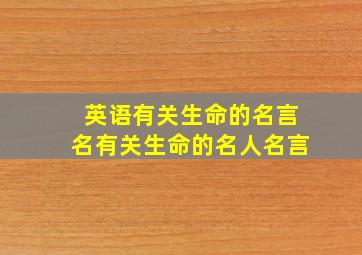 英语有关生命的名言
名有关生命的名人名言